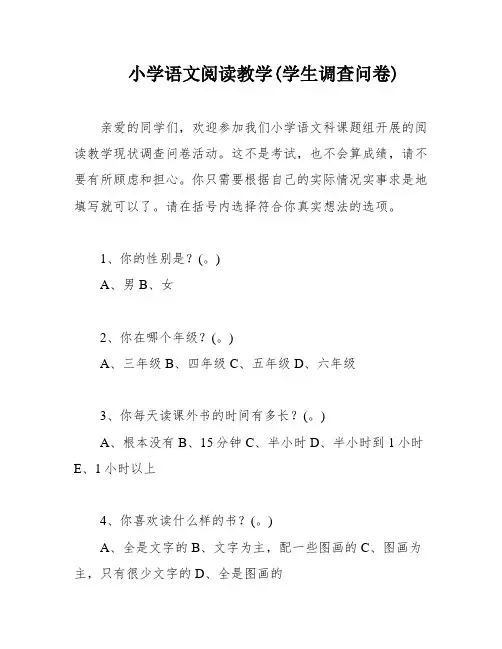 小学语文阅读教学(学生调查问卷)

亲爱的同学们，欢迎参加我们小学语文科课题组开展的阅读教学现状调查问卷活动。这不是考试，也不会算成绩，请不要有所顾虑和担心。你只需要根据自己的实际情况实事求是地填写就可以了。请在括号内选择符合你真实想法的选项。

1、你的性别是？(。)

A、男 B、女

2、你在哪个年级？(。)

A、三年级 B、四年级 C、五年级 D、六年级

3、你每天读课外书的时间有多长？(。)

A、根本没有 B、15分钟 C、半小时 D、半小时到1小时 E、1小时以上

4、你喜欢读什么样的书？(。)

A、全是文字的 B、文字为主，配一些图画的 C、图画为主，只有很少文字的 D、全是图画的